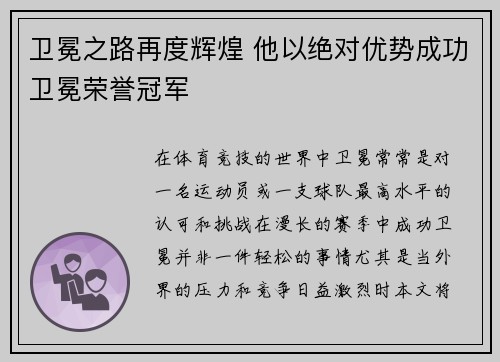 卫冕之路再度辉煌 他以绝对优势成功卫冕荣誉冠军

在体育竞技的世界中卫冕常常是对一名运动员或一支球队最高水平的认可和挑战在漫长的赛季中成功卫冕并非一件轻松的事情尤其是当外界的压力和竞争日益激烈时本文将